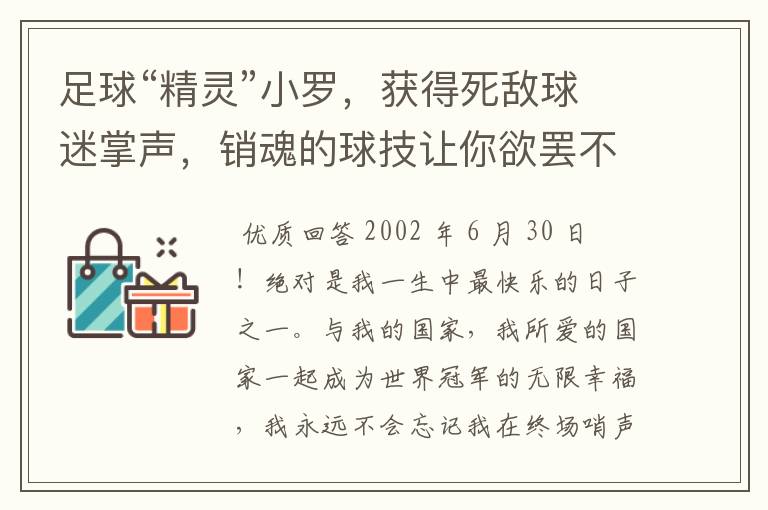 足球“精灵”小罗，获得死敌球迷掌声，销魂的球技让你欲罢不

优质回答 2002 年 6 月 30 日！绝对是我一生中最快乐的日子之一。与我的国家，我所爱的国家一起成为世界冠军的无限幸福，我永远不会忘记我在终场哨声